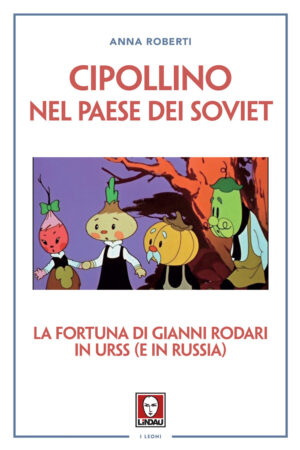 ANNA ROBERTI

CIPOLLINO
NEL PAESE DEI SOVIET

LA FORTUNA DI GIANNI RODARI
IN URSS (E IN RUSSIA)

LINDAU

I LEONI